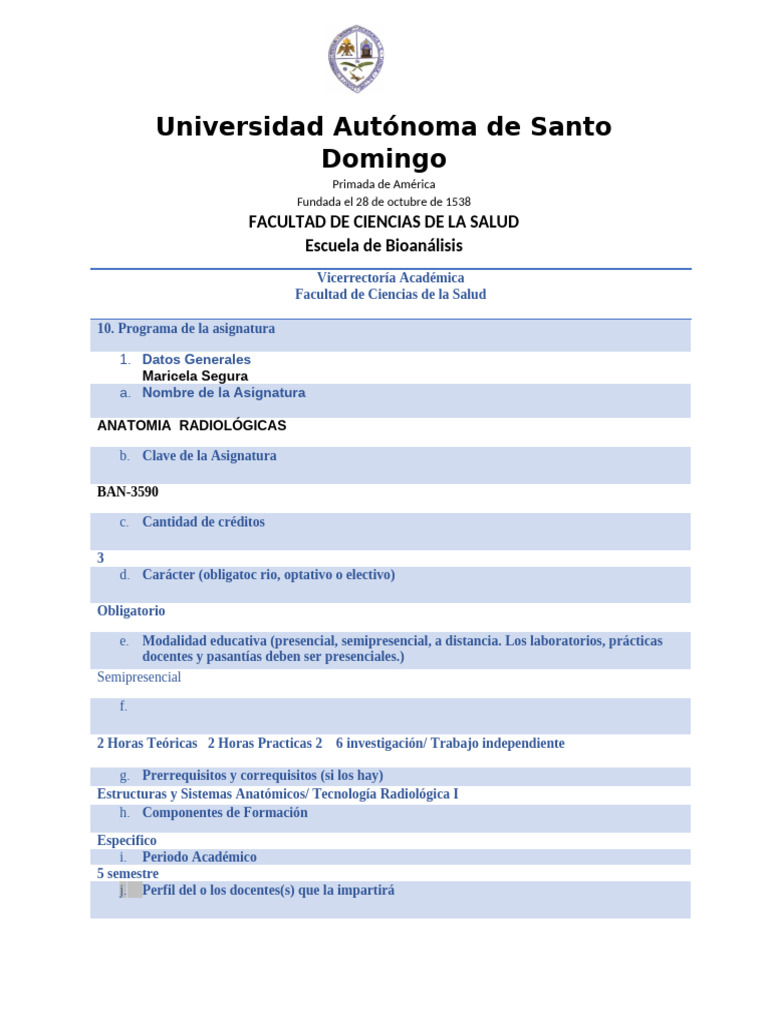 Universidad Autónoma de Santo Domingo

Primada de América

Fundada el 28 de octubre de 1538

FACULTAD DE CIENCIAS DE LA SALUD

Escuela de Bioanálisis

Vicerrectoría Académica

Facultad de Ciencias de la Salud

10. Programa de la asignatura

1. Datos Generales

Maricela Segura

a. Nombre de la Asignatura

ANATOMIA RADIOLÓGICAS

b. Clave de la Asignatura

BAN-3590

c. Cantidad de créditos

3

d. Carácter (obligatoc rio, optativo o electivo)

Obligatorio

e. Modalidad educativa (presencial, semipresencial, a distancia. Los laboratorios, prácticas docentes y pasantías deben ser presenciales.)

Semipresencial

f.

2 Horas Teóricas 2 Horas Practicas 2 6 investigación/ Trabajo independiente

g. Prerrequisitos y correquisitos (si los hay)

Estructuras y Sistemas Anatómicos/ Tecnología Radiológica I

h. Componentes de Formación

Especifico

i. Periodo Académico

5 semestre

j. Perfil del o los docentes(s) que la impartirá